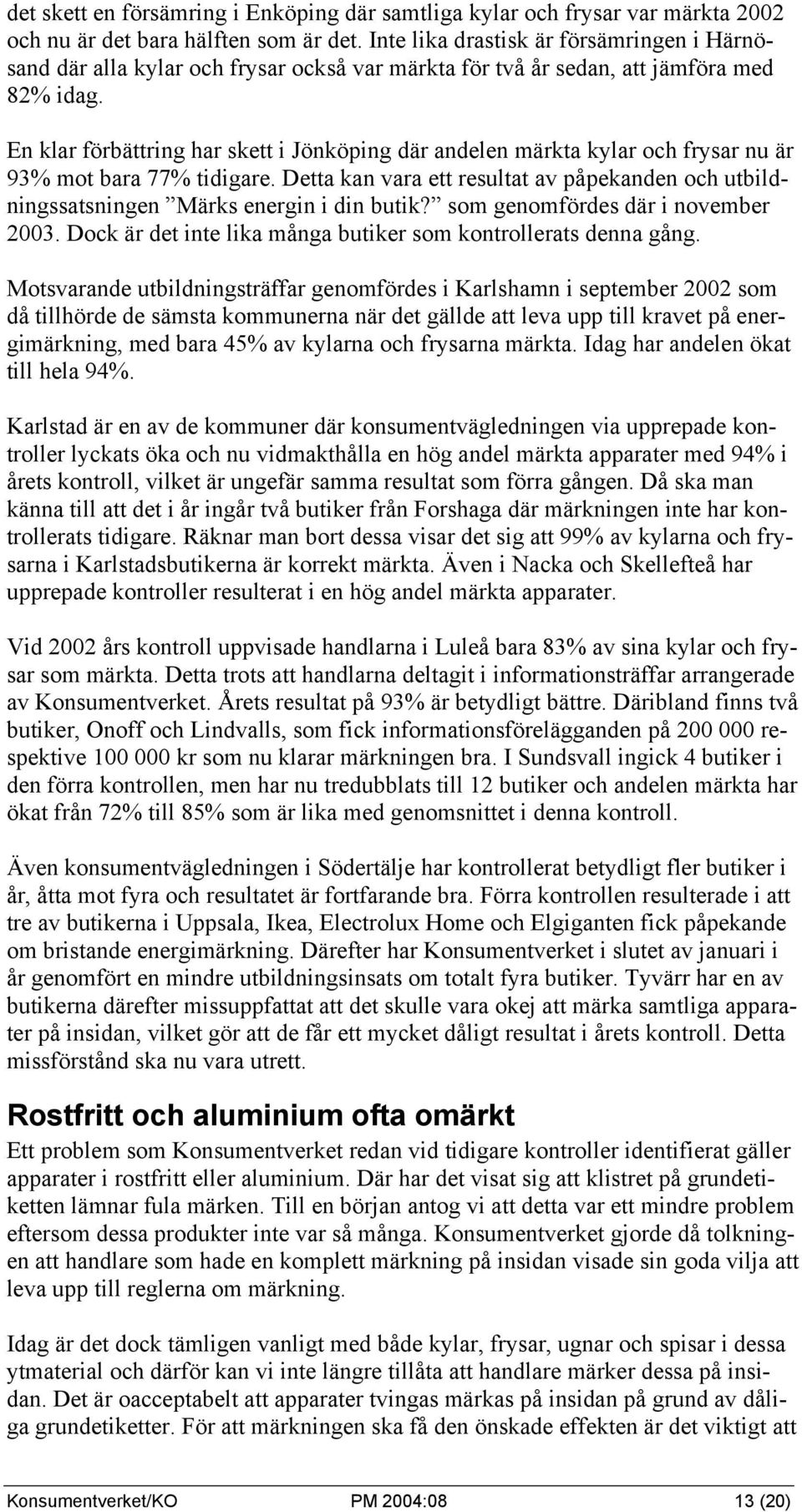 det skett en försämring i Enköping där samtliga kylar och frysar var märkta 2002 och nu är det bara hälften som är det. Inte lika drastisk är försämringen i Härnösand där alla kylar och frysar också var märkta för två år sedan, att jämföra med 82% idag.

En klar förbättring har skett i Jönköping där andelen märkta kylar och frysar nu är 93% mot bara 77% tidigare. Detta kan vara ett resultat av påpekanden och utbildningssatsningen ”Märks energin i din butik?” som genomfördes där i november 2003. Dock är det inte lika många butiker som kontrollerats denna gång.

Motsvarande utbildningsträffar genomfördes i Karlshamn i september 2002 som då tillhörde de sämsta kommunerna när det gällde att leva upp till kravet på energimärkning, med bara 45% av kylarna och frysarna märkta. Idag har andelen ökat till hela 94%.

Karlstad är en av de kommuner där konsumentvägledningen via upprepade kontroller lyckats öka och nu vidmakthålla en hög andel märkta apparater med 94% i årets kontroll, vilket är ungefär samma resultat som förra gången. Då ska man känna till att det i år ingår två butiker från Forshaga där märkningen inte har kontrollerats tidigare. Räknar man bort dessa visar det sig att 99% av kylarna och frysarna i Karlstadsbutikerna är korrekt märkta. Även i Nacka och Skellefteå har upprepade kontroller resulterat i en hög andel märkta apparater.

Vid 2002 års kontroll uppvisade handlarna i Luleå bara 83% av sina kylar och frysar som märkta. Detta trots att handlarna deltagit i informationsträffar arrangerade av Konsumentverket. Årets resultat på 93% är betydligt bättre. Däribland finns två butiker, Onoff och Lindvalls, som fick informationsförelägganden på 200 000 respektive 100 000 kr som nu klarar märkningen bra. I Sundsvall ingick 4 butiker i den förra kontrollen, men har nu tredubblats till 12 butiker och andelen märkta har ökat från 72% till 85% som är lika med genomsnittet i denna kontroll.

Även konsumentvägledningen i Södertälje har kontrollerat betydligt fler butiker i år, åtta mot fyra och resultatet är fortfarande bra. Förra kontrollen resulterade i att tre av butikerna i Uppsala, Ikea, Electrolux Home och Elgiganten fick påpekande om bristande energimärkning. Därefter har Konsumentverket i slutet av januari i år genomfört en mindre utbildningsinsats om totalt fyra butiker. Tyvärr har en av butikerna därefter missuppfattat att det skulle vara okej att märka samtliga apparater på insidan, vilket gör att de får ett mycket dåligt resultat i årets kontroll. Detta missförstånd ska nu vara utrett.

Rostfritt och aluminium ofta omärkt

Ett problem som Konsumentverket redan vid tidigare kontroller identifierat gäller apparater i rostfritt eller aluminium. Där har det visat sig att klistret på grundetiketten lämnar fula märken. Till en början antog vi att detta var ett mindre problem eftersom dessa produkter inte var så många. Konsumentverket gjorde då tolkningen att handlare som hade en komplett märkning på insidan visade sin goda vilja att leva upp till reglerna om märkning.

Idag är det dock tämligen vanligt med både kylar, frysar, ugnar och spisar i dessa ytmaterial och därför kan vi inte längre tillåta att handlare märker dessa på insidan. Det är oacceptabelt att apparater tvingas märkas på insidan på grund av dåliga grundetiketter. För att märkningen ska få den önskade effekten är det viktigt att

Konsumentverket/KO PM 2004:08 13 (20)